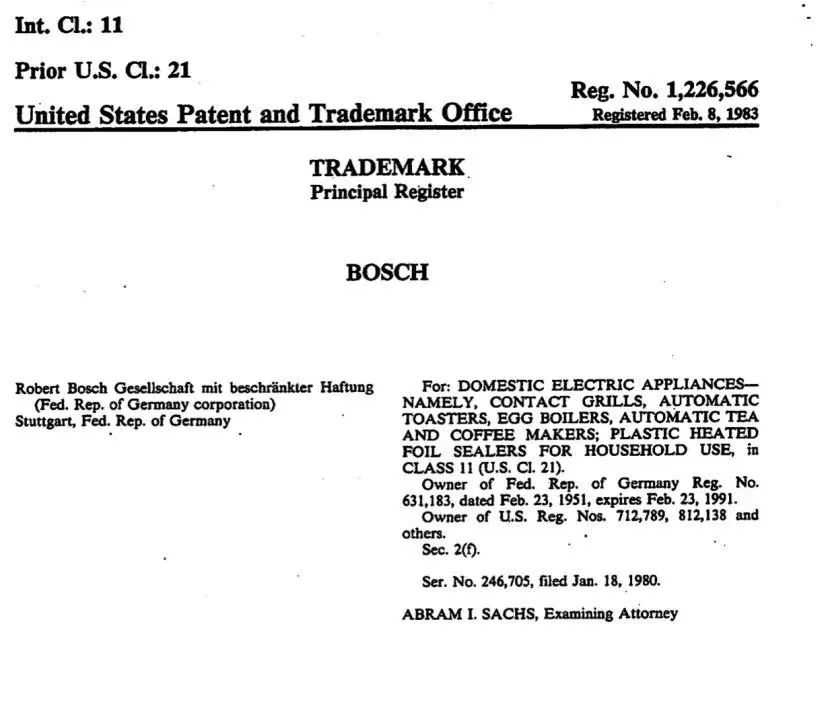 Int. Cl.: 11

Prior U.S. Cl.: 21

Reg. No. 1,226,566

United States Patent and Trademark Office

Registered Feb. 8, 1983

TRADEMARK
Principal Register

BOSCH

Robert Bosch Gesellschaft mit beschränkter Haftung (Fed. Rep. of Germany corporation)
Stuttgart, Fed. Rep. of Germany

For: DOMESTIC ELECTRIC APPLIANCES—NAMELY, CONTACT GRILLS, AUTOMATIC TOASTERS, EGG BOILERS, AUTOMATIC TEA AND COFFEE MAKERS; PLASTIC HEATED FOIL SEALERS FOR HOUSEHOLD USE, in CLASS 11 (U.S. Cl. 21).

Owner of Fed. Rep. of Germany Reg. No. 631,183, dated Feb. 23, 1951, expires Feb. 23, 1991.

Owner of U.S. Reg. Nos. 712,789, 812,138 and others.

Sec. 2(f).

Ser. No. 246,705, filed Jan. 18, 1980.

ABRAM I. SACHS, Examining Attorney